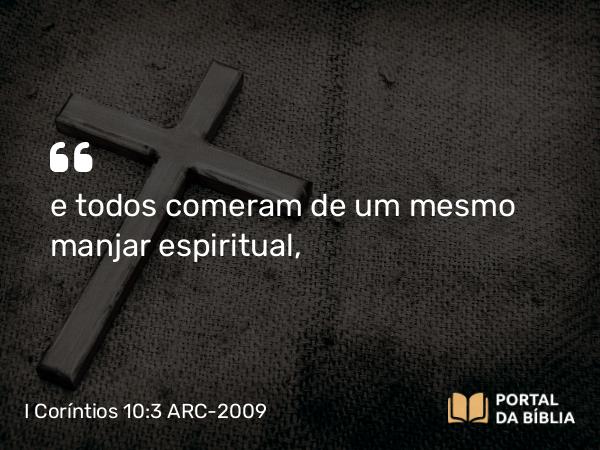 “

e todos comeram de um mesmo manjar espiritual,

I Coríntios 10:3 ARC-2009

PORTAL
DA BÍBLIA